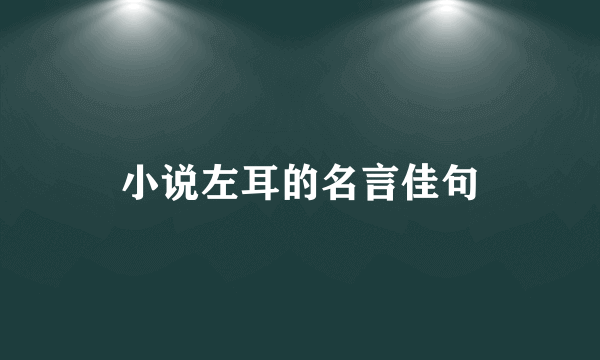 小说左耳的名言佳句